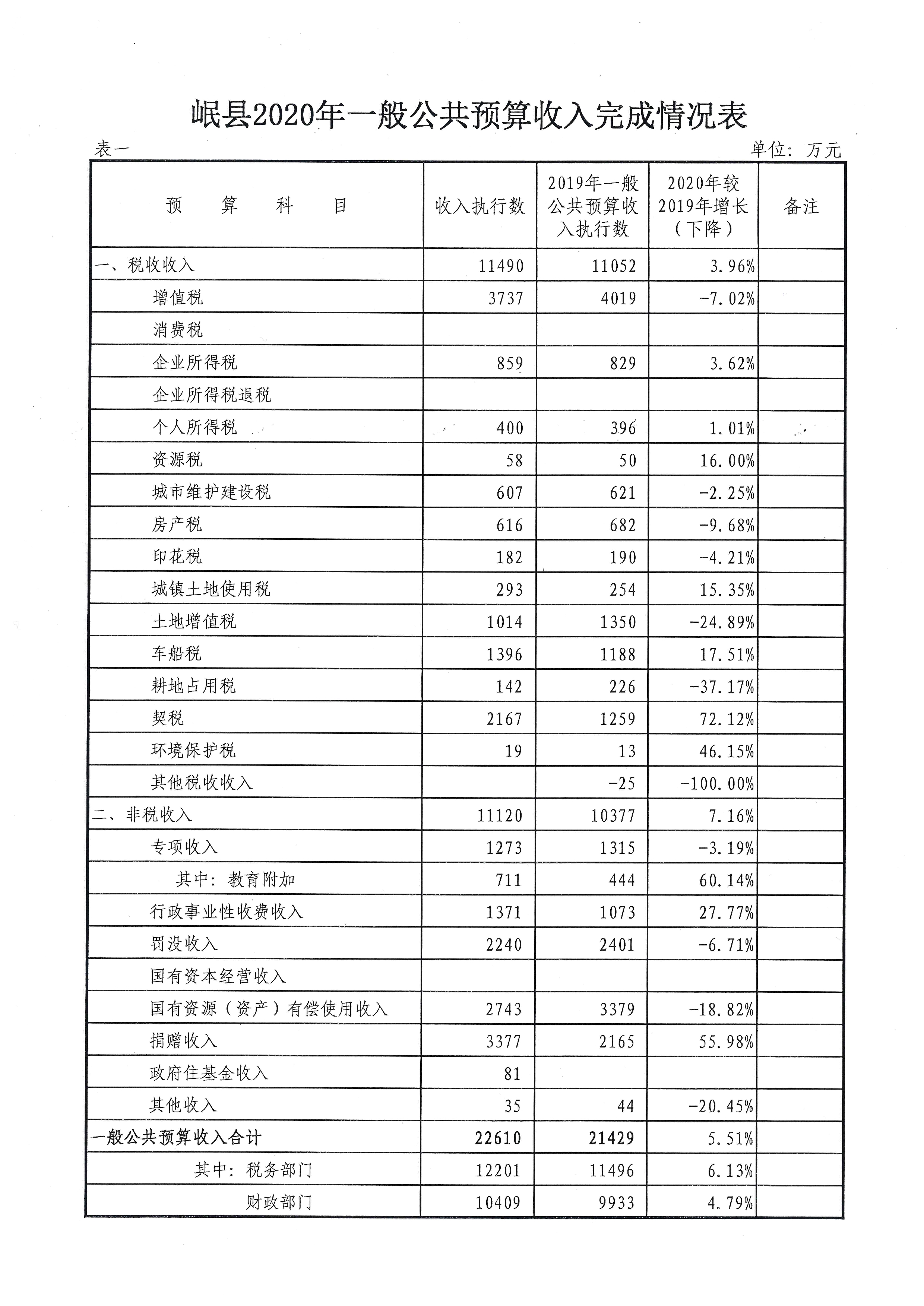 岷县2020年一般公共预算收入完成情况表

表一

单位：万元

| 预　算　科　目 | 收入执行数 | 2019年一般公共预算收入执行数 | 2020年较2019年增长（下降） | 备注 |
|---|---|---|---|---|
| 一、税收收入 | 11490 | 11052 | 3.96% | |
| 增值税 | 3737 | 4019 | -7.02% | |
| 消费税 | | | | |
| 企业所得税 | 859 | 829 | 3.62% | |
| 企业所得税退税 | | | | |
| 个人所得税 | 400 | 396 | 1.01% | |
| 资源税 | 58 | 50 | 16.00% | |
| 城市维护建设税 | 607 | 621 | -2.25% | |
| 房产税 | 616 | 682 | -9.68% | |
| 印花税 | 182 | 190 | -4.21% | |
| 城镇土地使用税 | 293 | 254 | 15.35% | |
| 土地增值税 | 1014 | 1350 | -24.89% | |
| 车船税 | 1396 | 1188 | 17.51% | |
| 耕地占用税 | 142 | 226 | -37.17% | |
| 契税 | 2167 | 1259 | 72.12% | |
| 环境保护税 | 19 | 13 | 46.15% | |
| 其他税收收入 | | -25 | -100.00% | |
| 二、非税收入 | 11120 | 10377 | 7.16% | |
| 专项收入 | 1273 | 1315 | -3.19% | |
| 其中：教育附加 | 711 | 444 | 60.14% | |
| 行政事业性收费收入 | 1371 | 1073 | 27.77% | |
| 罚没收入 | 2240 | 2401 | -6.71% | |
| 国有资本经营收入 | | | | |
| 国有资源（资产）有偿使用收入 | 2743 | 3379 | -18.82% | |
| 捐赠收入 | 3377 | 2165 | 55.98% | |
| 政府住基金收入 | 81 | | | |
| 其他收入 | 35 | 44 | -20.45% | |
| 一般公共预算收入合计 | 22610 | 21429 | 5.51% | |
| 其中：税务部门 | 12201 | 11496 | 6.13% | |
| 财政部门 | 10409 | 9933 | 4.79% | |